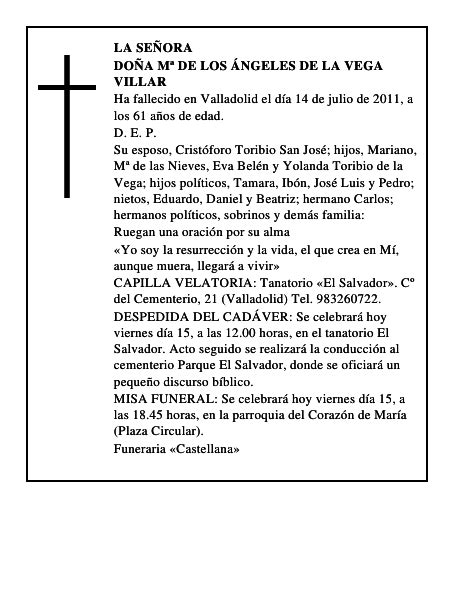 LA SEÑORA
DOÑA Mª DE LOS ÁNGELES DE LA VEGA VILLAR

Ha fallecido en Valladolid el día 14 de julio de 2011, a los 61 años de edad.

D. E. P.

Su esposo, Cristóforo Toribio San José; hijos, Mariano, Mª de las Nieves, Eva Belén y Yolanda Toribio de la Vega; hijos políticos, Tamara, Ibón, José Luis y Pedro; nietos, Eduardo, Daniel y Beatriz; hermano Carlos; hermanos políticos, sobrinos y demás familia:

Ruegan una oración por su alma

«Yo soy la resurrección y la vida, el que crea en Mí, aunque muera, llegará a vivir»

CAPILLA VELATORIA: Tanatorio «El Salvador». Cº del Cementerio, 21 (Valladolid) Tel. 983260722.

DESPEDIDA DEL CADÁVER: Se celebrará hoy viernes día 15, a las 12.00 horas, en el tanatorio El Salvador. Acto seguido se realizará la conducción al cementerio Parque El Salvador, donde se oficiará un pequeño discurso bíblico.

MISA FUNERAL: Se celebrará hoy viernes día 15, a las 18.45 horas, en la parroquia del Corazón de María (Plaza Circular).

Funeraria «Castellana»